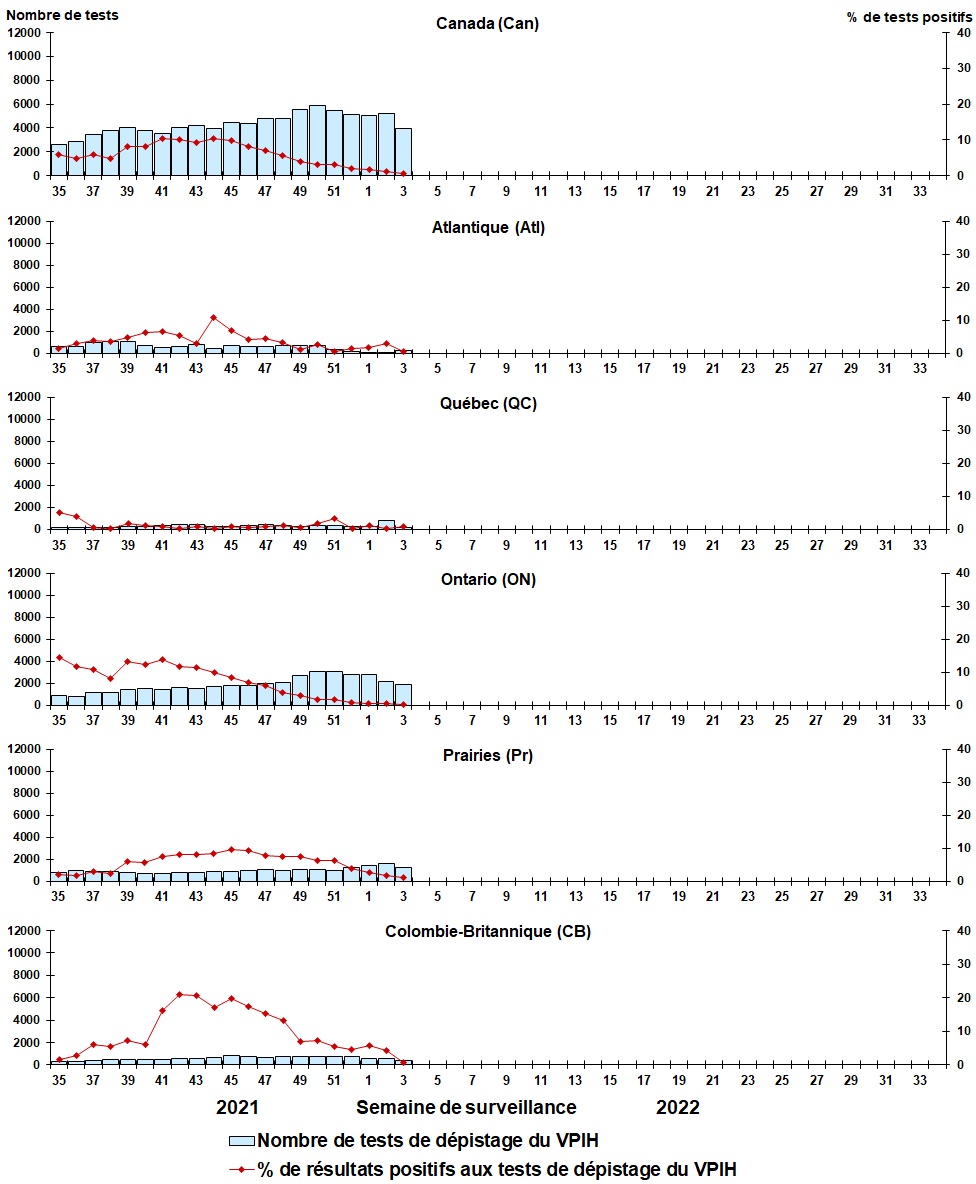 Nombre de tests
% de tests positifs

Canada (Can)
12000 10000 8000 6000 4000 2000 0
40 30 20 10 0
35 37 39 41 43 45 47 49 51 1 3 5 7 9 11 13 15 17 19 21 23 25 27 29 31 33

Atlantique (Atl)
12000 10000 8000 6000 4000 2000 0
40 30 20 10 0
35 37 39 41 43 45 47 49 51 1 3 5 7 9 11 13 15 17 19 21 23 25 27 29 31 33

Québec (QC)
12000 10000 8000 6000 4000 2000 0
40 30 20 10 0
35 37 39 41 43 45 47 49 51 1 3 5 7 9 11 13 15 17 19 21 23 25 27 29 31 33

Ontario (ON)
12000 10000 8000 6000 4000 2000 0
40 30 20 10 0
35 37 39 41 43 45 47 49 51 1 3 5 7 9 11 13 15 17 19 21 23 25 27 29 31 33

Prairies (Pr)
12000 10000 8000 6000 4000 2000 0
40 30 20 10 0
35 37 39 41 43 45 47 49 51 1 3 5 7 9 11 13 15 17 19 21 23 25 27 29 31 33

Colombie-Britannique (CB)
12000 10000 8000 6000 4000 2000 0
40 30 20 10 0
35 37 39 41 43 45 47 49 51 1 3 5 7 9 11 13 15 17 19 21 23 25 27 29 31 33

2021 Semaine de surveillance 2022

Nombre de tests de dépistage du VPIH
% de résultats positifs aux tests de dépistage du VPIH